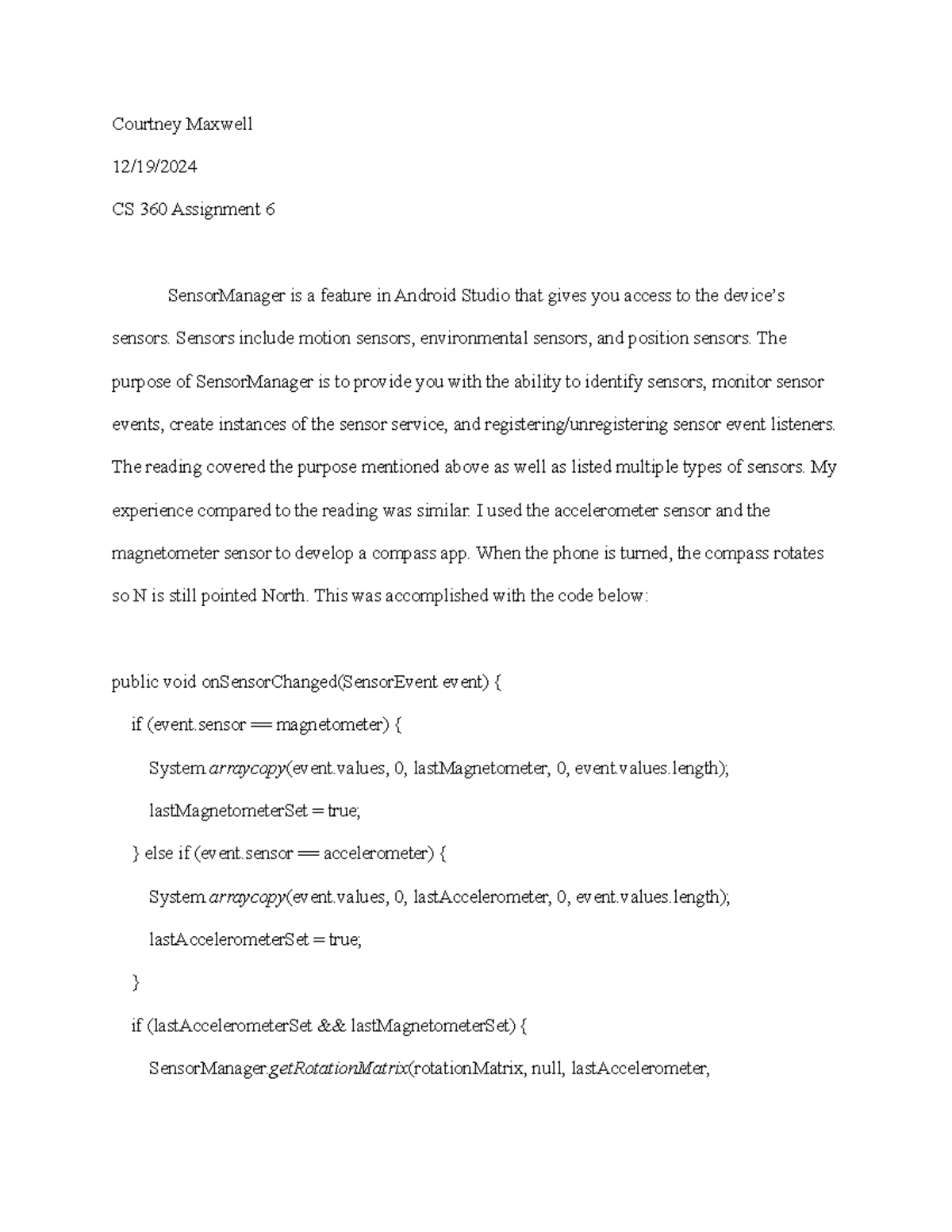 Courtney Maxwell

12/19/2024

CS 360 Assignment 6

SensorManager is a feature in Android Studio that gives you access to the device's sensors. Sensors include motion sensors, environmental sensors, and position sensors. The purpose of SensorManager is to provide you with the ability to identify sensors, monitor sensor events, create instances of the sensor service, and registering/unregistering sensor event listeners. The reading covered the purpose mentioned above as well as listed multiple types of sensors. My experience compared to the reading was similar. I used the accelerometer sensor and the magnetometer sensor to develop a compass app. When the phone is turned, the compass rotates so N is still pointed North. This was accomplished with the code below:

public void onSensorChanged(SensorEvent event) {
    if (event.sensor == magnetometer) {
        System.arraycopy(event.values, 0, lastMagnetometer, 0, event.values.length);
        lastMagnetometerSet = true;
    } else if (event.sensor == accelerometer) {
        System.arraycopy(event.values, 0, lastAccelerometer, 0, event.values.length);
        lastAccelerometerSet = true;
    }
    if (lastAccelerometerSet && lastMagnetometerSet) {
        SensorManager.getRotationMatrix(rotationMatrix, null, lastAccelerometer,